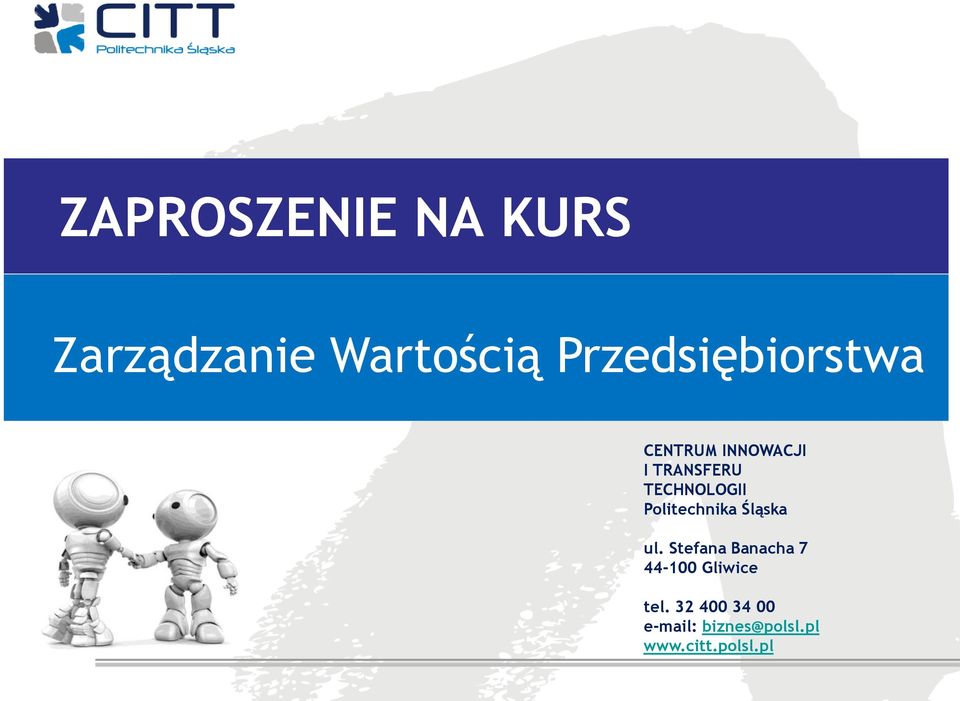 CITT
Politechnika Śląska

ZAPROSZENIE NA KURS

Zarządzanie Wartością Przedsiębiorstwa

CENTRUM INNOWACJI I TRANSFERU TECHNOLOGII
Politechnika Śląska

ul. Stefana Banacha 7
44-100 Gliwice

tel. 32 400 34 00
e-mail: biznes@polsl.pl
www.citt.polsl.pl